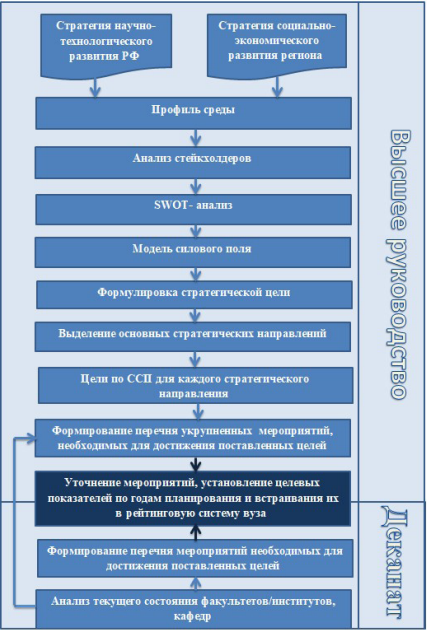 Стратегия научно-технологического развития РФ

Стратегия социально-экономического развития региона

Профиль среды

Анализ стейкхолдеров

SWOT- анализ

Модель силового поля

Формулировка стратегической цели

Выделение основных стратегических направлений

Цели по ССП для каждого стратегического направления

Формирование перечня укрупненных мероприятий, необходимых для достижения поставленных целей

Уточнение мероприятий, установление целевых показателей по годам планирования и встраивания их в рейтинговую систему вуза

Формирование перечня мероприятий необходимых для достижения поставленных целей

Анализ текущего состояния факультетов/институтов, кафедр

Высшее руководство

Деканат